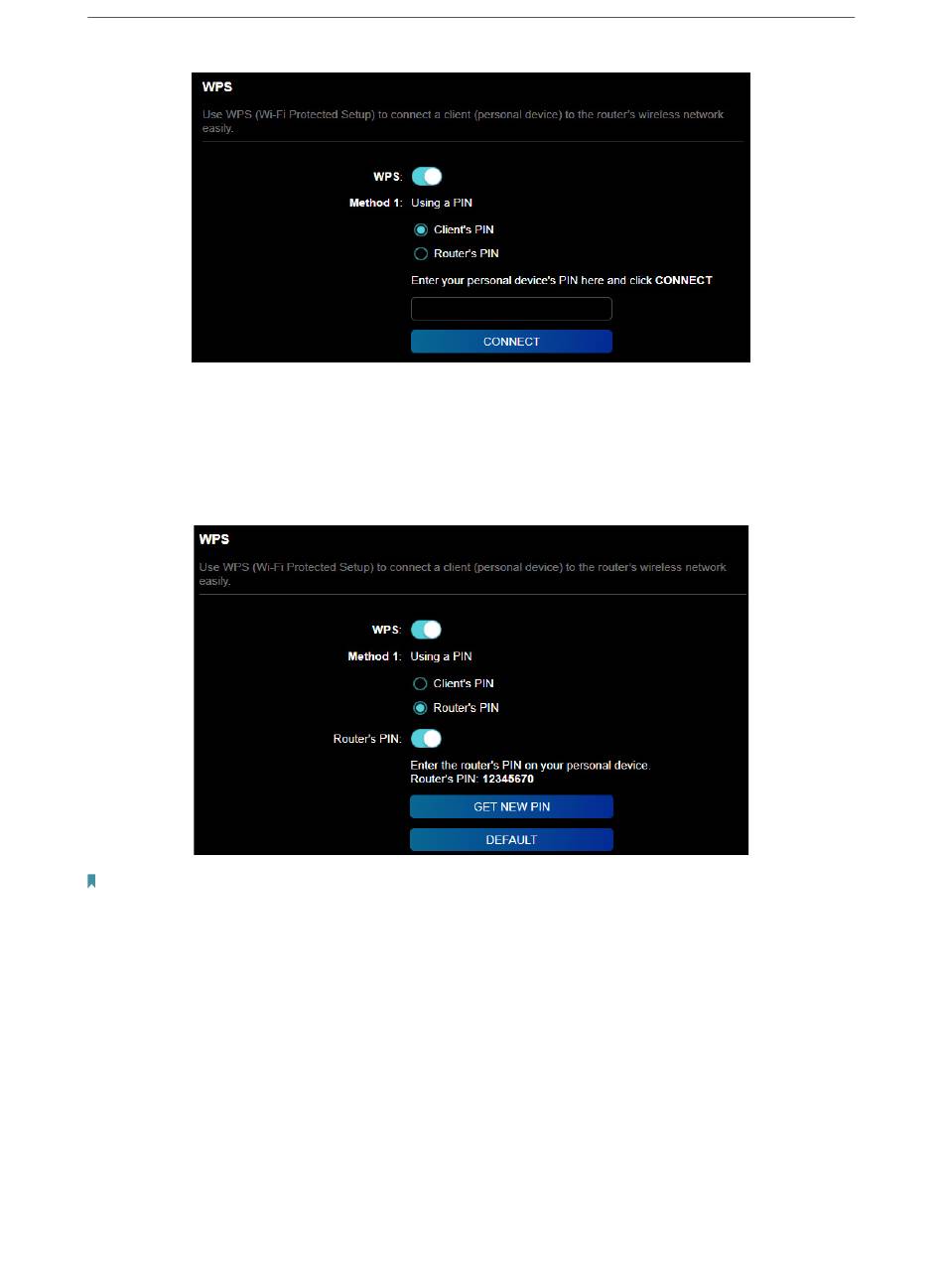 WPS

Use WPS (Wi-Fi Protected Setup) to connect a client (personal device) to the router's wireless network easily.

WPS:

Method 1: Using a PIN

Client's PIN

Router's PIN

Enter your personal device's PIN here and click CONNECT

CONNECT

WPS

Use WPS (Wi-Fi Protected Setup) to connect a client (personal device) to the router's wireless network easily.

WPS:

Method 1: Using a PIN

Client's PIN

Router's PIN

Router's PIN:

Enter the router's PIN on your personal device.
Router's PIN: 12345670

GET NEW PIN

DEFAULT